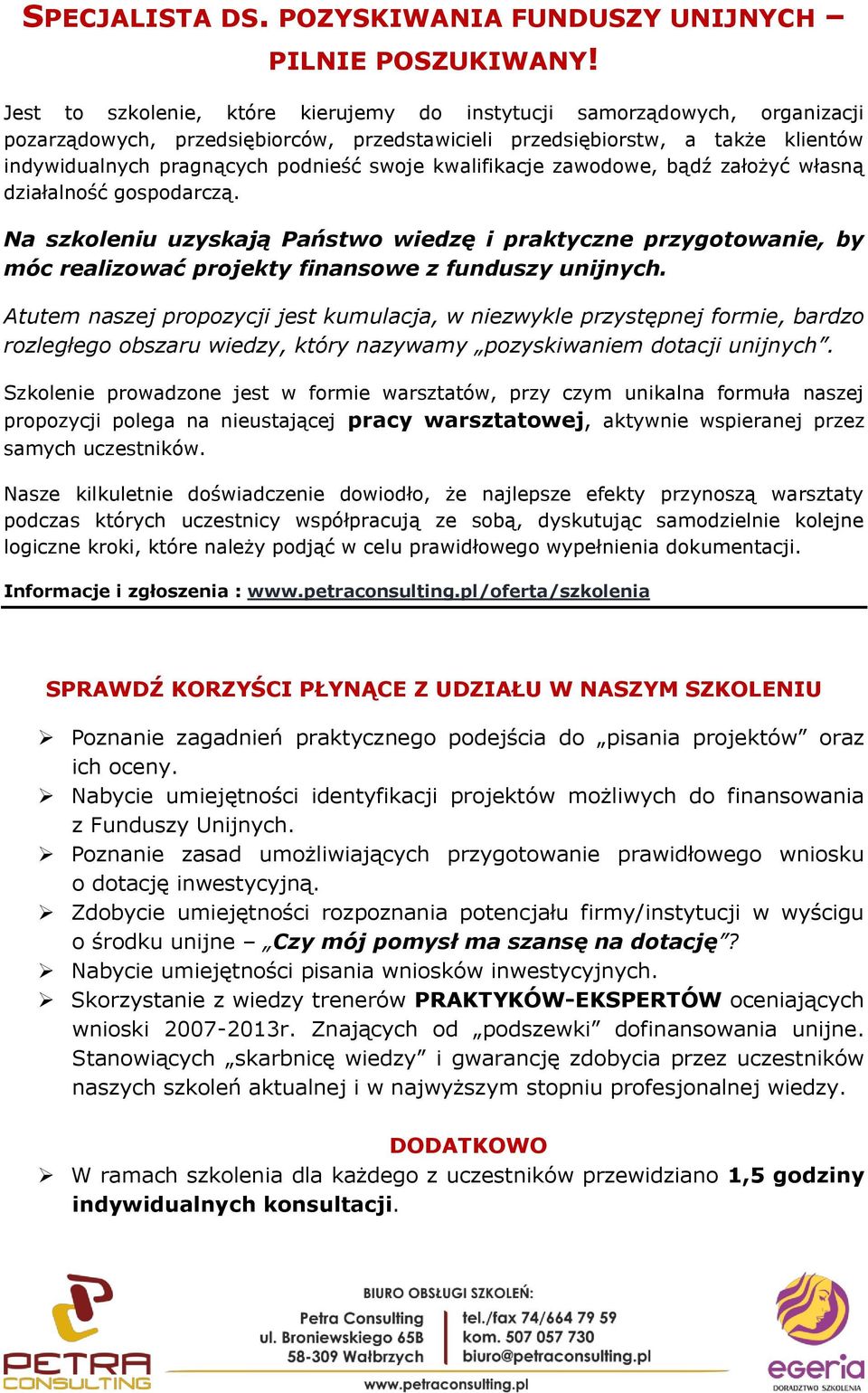 SPECJALISTA DS. POZYSKIWANIA FUNDUSZY UNIJNYCH – PILNIE POSZUKIWANY!

Jest to szkolenie, które kierujemy do instytucji samorządowych, organizacji pozarządowych, przedsiębiorców, przedstawicieli przedsiębiorstw, a także klientów indywidualnych pragnących podnieść swoje kwalifikacje zawodowe, bądź założyć własną działalność gospodarczą.

Na szkoleniu uzyskają Państwo wiedzę i praktyczne przygotowanie, by móc realizować projekty finansowe z funduszy unijnych.

Atutem naszej propozycji jest kumulacja, w niezwykle przystępnej formie, bardzo rozległego obszaru wiedzy, który nazywamy „pozyskiwaniem dotacji unijnych".

Szkolenie prowadzone jest w formie warsztatów, przy czym unikalna formuła naszej propozycji polega na nieustającej pracy warsztatowej, aktywnie wspieranej przez samych uczestników.

Nasze kilkuletnie doświadczenie dowiodło, że najlepsze efekty przynoszą warsztaty podczas których uczestnicy współpracują ze sobą, dyskutując samodzielnie kolejne logiczne kroki, które należy podjąć w celu prawidłowego wypełnienia dokumentacji.

Informacje i zgłoszenia : www.petraconsulting.pl/oferta/szkolenia

SPRAWDŹ KORZYŚCI PŁYNĄCE Z UDZIAŁU W NASZYM SZKOLENIU

➢ Poznanie zagadnień praktycznego podejścia do „pisania projektów" oraz ich oceny.
➢ Nabycie umiejętności identyfikacji projektów możliwych do finansowania z Funduszy Unijnych.
➢ Poznanie zasad umożliwiających przygotowanie prawidłowego wniosku o dotację inwestycyjną.
➢ Zdobycie umiejętności rozpoznania potencjału firmy/instytucji w wyścigu o środku unijne – „Czy mój pomysł ma szansę na dotację"?
➢ Nabycie umiejętności pisania wniosków inwestycyjnych.
➢ Skorzystanie z wiedzy trenerów PRAKTYKÓW-EKSPERTÓW oceniających wnioski 2007-2013r. Znających od „podszewki" dofinansowania unijne. Stanowiących „skarbnicę wiedzy" i gwarancję zdobycia przez uczestników naszych szkoleń aktualnej i w najwyższym stopniu profesjonalnej wiedzy.

DODATKOWO
➢ W ramach szkolenia dla każdego z uczestników przewidziano 1,5 godziny indywidualnych konsultacji.

PETRA CONSULTING
BIURO OBSŁUGI SZKOLEŃ:
Petra Consulting
ul. Broniewskiego 65B
58-309 Wałbrzych
tel./fax 74/664 79 59
kom. 507 057 730
biuro@petraconsulting.pl
www.petraconsulting.pl
egeria
DORADZTWO SZKOLENIA